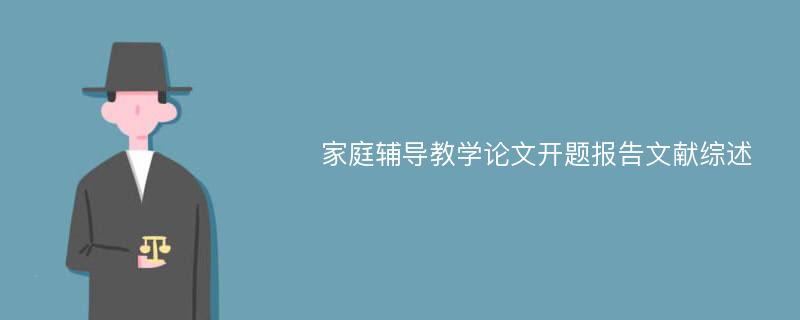 家庭辅导教学论文开题报告文献综述